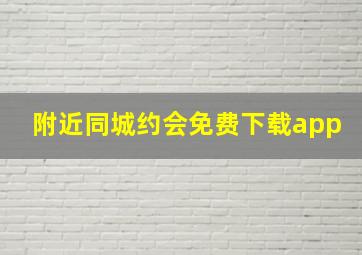 附近同城约会免费下载app